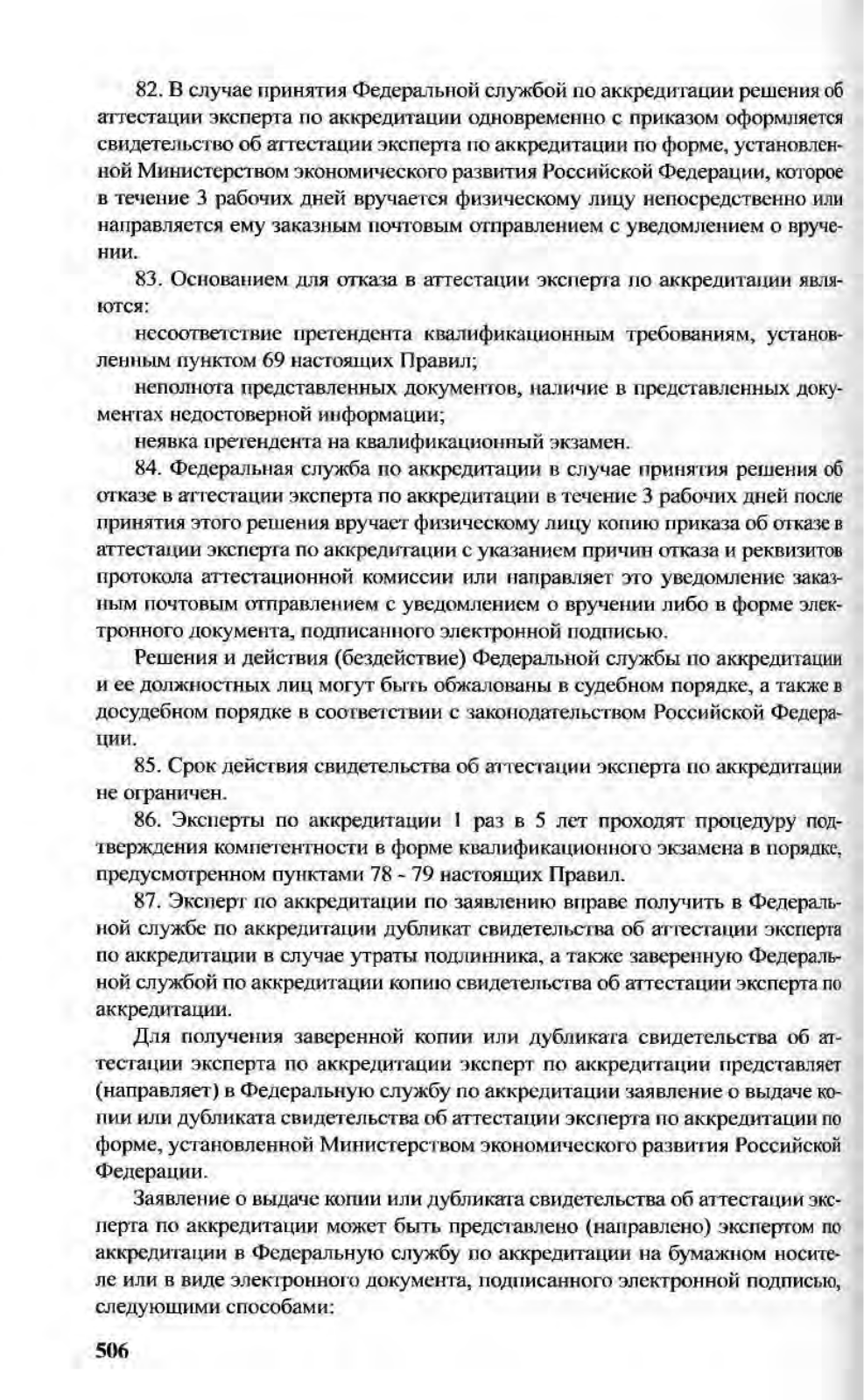 82. В случае принятия Федеральной службой по аккредитации решения об аттестации эксперта по аккредитации одновременно с приказом оформляется свидетельство об аттестации эксперта по аккредитации по форме, установленной Министерством экономического развития Российской Федерации, которое в течение 3 рабочих дней вручается физическому лицу непосредственно или направляется ему заказным почтовым отправлением с уведомлением о вручении.

83. Основанием для отказа в аттестации эксперта по аккредитации являются:

несоответствие претендента квалификационным требованиям, установленным пунктом 69 настоящих Правил;

неполнота представленных документов, наличие в представленных документах недостоверной информации;

неявка претендента на квалификационный экзамен.

84. Федеральная служба по аккредитации в случае принятия решения об отказе в аттестации эксперта по аккредитации в течение 3 рабочих дней после принятия этого решения вручает физическому лицу копию приказа об отказе в аттестации эксперта по аккредитации с указанием причин отказа и реквизитов протокола аттестационной комиссии или направляет это уведомление заказным почтовым отправлением с уведомлением о вручении либо в форме электронного документа, подписанного электронной подписью.

Решения и действия (бездействие) Федеральной службы по аккредитации и ее должностных лиц могут быть обжалованы в судебном порядке, а также в досудебном порядке в соответствии с законодательством Российской Федерации.

85. Срок действия свидетельства об аттестации эксперта по аккредитации не ограничен.

86. Эксперты по аккредитации 1 раз в 5 лет проходят процедуру подтверждения компетентности в форме квалификационного экзамена в порядке, предусмотренном пунктами 78 - 79 настоящих Правил.

87. Эксперт по аккредитации по заявлению вправе получить в Федеральной службе по аккредитации дубликат свидетельства об аттестации эксперта по аккредитации в случае утраты подлинника, а также заверенную Федеральной службой по аккредитации копию свидетельства об аттестации эксперта по аккредитации.

Для получения заверенной копии или дубликата свидетельства об аттестации эксперта по аккредитации эксперт по аккредитации представляет (направляет) в Федеральную службу по аккредитации заявление о выдаче копии или дубликата свидетельства об аттестации эксперта по аккредитации по форме, установленной Министерством экономического развития Российской Федерации.

Заявление о выдаче копии или дубликата свидетельства об аттестации эксперта по аккредитации может быть представлено (направлено) экспертом по аккредитации в Федеральную службу по аккредитации на бумажном носителе или в виде электронного документа, подписанного электронной подписью, следующими способами:

506